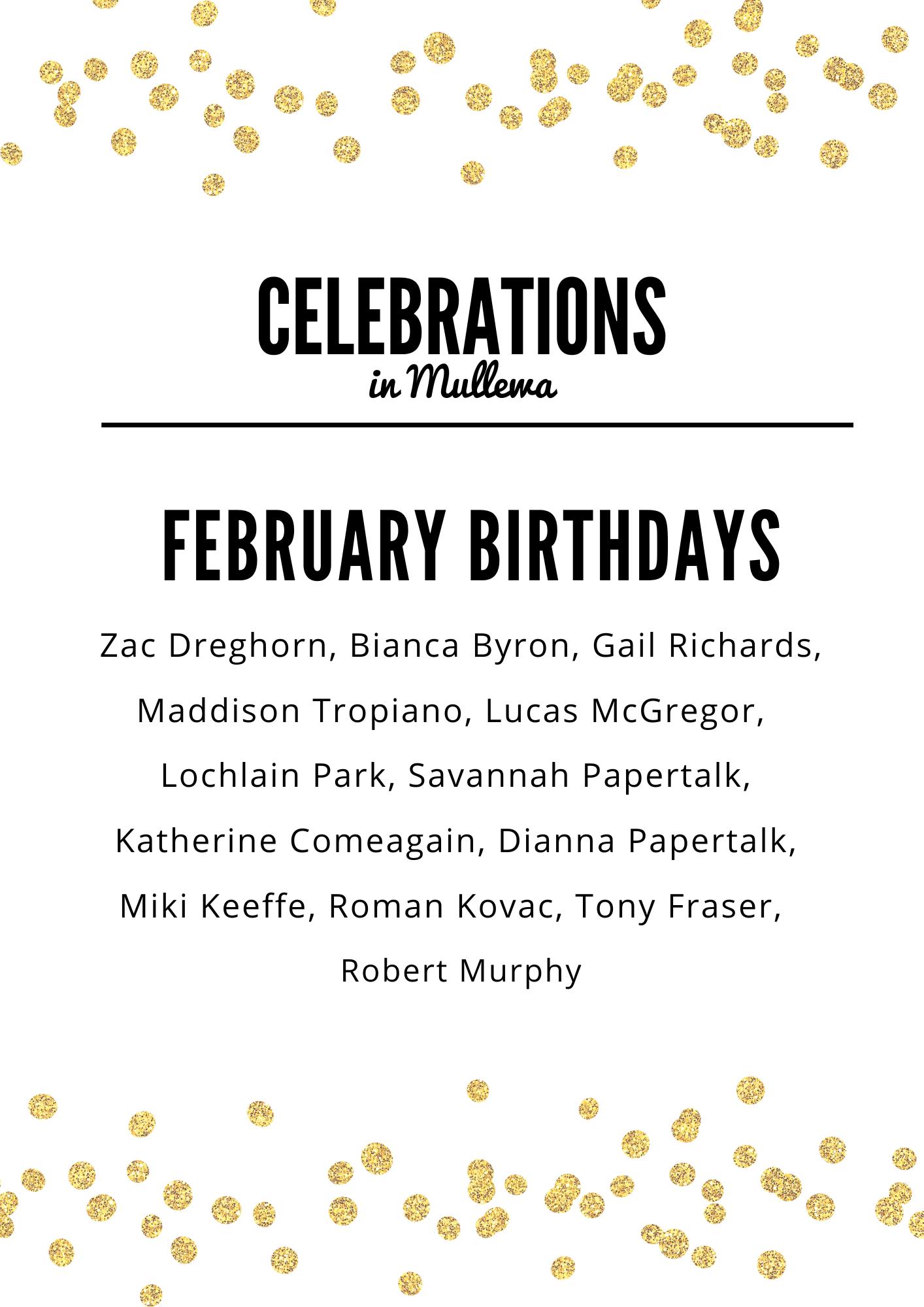 CELEBRATIONS
in Mullewa

FEBRUARY BIRTHDAYS

Zac Dreghorn, Bianca Byron, Gail Richards, Maddison Tropiano, Lucas McGregor, Lochlain Park, Savannah Papertalk, Katherine Comeagain, Dianna Papertalk, Miki Keeffe, Roman Kovac, Tony Fraser, Robert Murphy